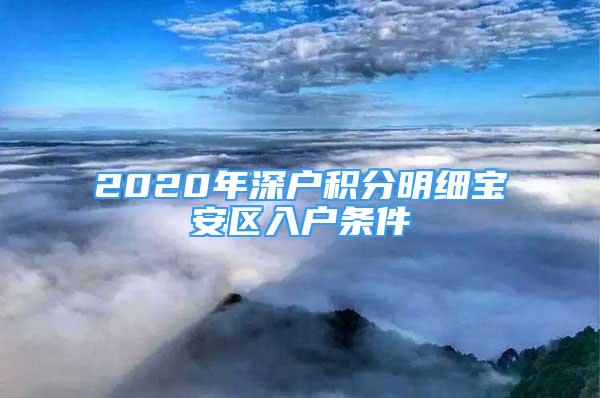 2020年深户积分明细宝安区入户条件